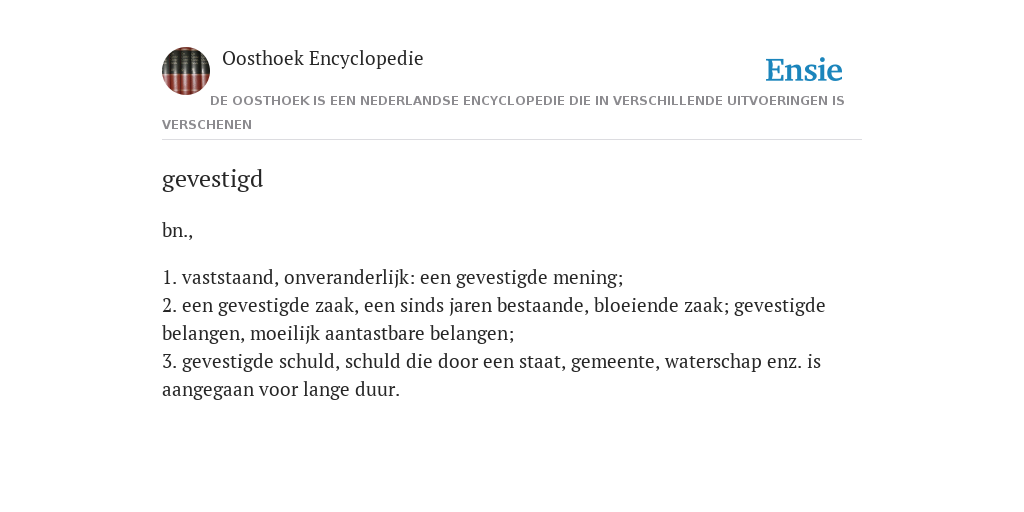 Oosthoek Encyclopedie

Ensie

DE OOSTHOEK IS EEN NEDERLANDSE ENCYCLOPEDIE DIE IN VERSCHILLENDE UITVOERINGEN IS VERSCHENEN

gevestigd

bn.,

1. vaststaand, onveranderlijk: een gevestigde mening;
2. een gevestigde zaak, een sinds jaren bestaande, bloeiende zaak; gevestigde belangen, moeilijk aantastbare belangen;
3. gevestigde schuld, schuld die door een staat, gemeente, waterschap enz. is aangegaan voor lange duur.